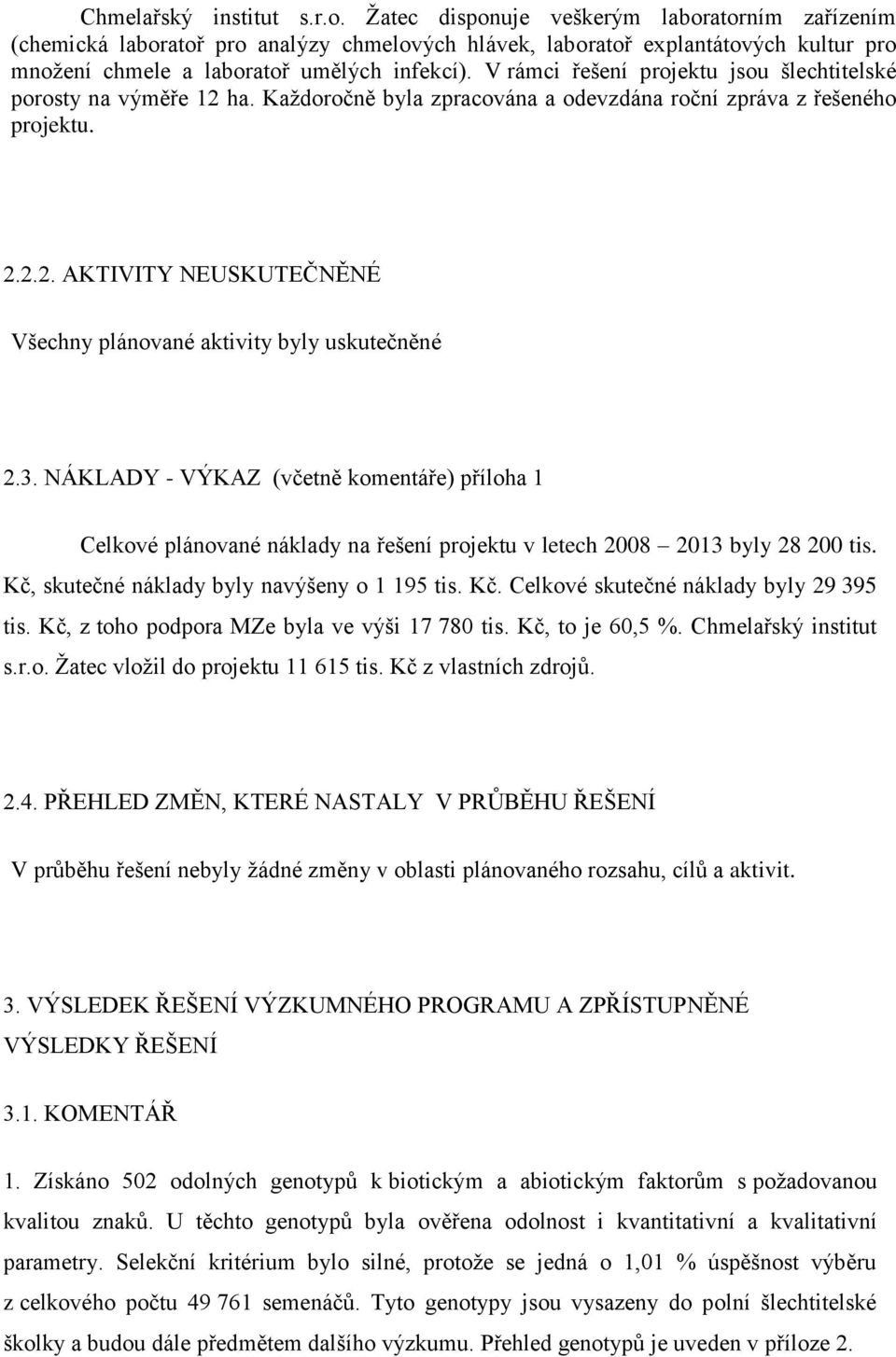 Chmelařský institut s.r.o. Žatec disponuje veškerým laboratorním zařízením (chemická laboratoř pro analýzy chmelových hlávek, laboratoř explantátových kultur pro množení chmele a laboratoř umělých infekcí). V rámci řešení projektu jsou šlechtitelské porosty na výměře 12 ha. Každoročně byla zpracována a odevzdána roční zpráva z řešeného projektu.

2.2.2. AKTIVITY NEUSKUTEČNĚNÉ

Všechny plánované aktivity byly uskutečněné

2.3. NÁKLADY - VÝKAZ (včetně komentáře) příloha 1

Celkové plánované náklady na řešení projektu v letech 2008 – 2013 byly 28 200 tis. Kč, skutečné náklady byly navýšeny o 1 195 tis. Kč. Celkové skutečné náklady byly 29 395 tis. Kč, z toho podpora MZe byla ve výši 17 780 tis. Kč, to je 60,5 %. Chmelařský institut s.r.o. Žatec vložil do projektu 11 615 tis. Kč z vlastních zdrojů.

2.4. PŘEHLED ZMĚN, KTERÉ NASTALY V PRŮBĚHU ŘEŠENÍ

V průběhu řešení nebyly žádné změny v oblasti plánovaného rozsahu, cílů a aktivit.

3. VÝSLEDEK ŘEŠENÍ VÝZKUMNÉHO PROGRAMU A ZPŘÍSTUPNĚNÉ VÝSLEDKY ŘEŠENÍ

3.1. KOMENTÁŘ

1. Získáno 502 odolných genotypů k biotickým a abiotickým faktorům s požadovanou kvalitou znaků. U těchto genotypů byla ověřena odolnost i kvantitativní a kvalitativní parametry. Selekční kritérium bylo silné, protože se jedná o 1,01 % úspěšnost výběru z celkového počtu 49 761 semenáčů. Tyto genotypy jsou vysazeny do polní šlechtitelské školky a budou dále předmětem dalšího výzkumu. Přehled genotypů je uveden v příloze 2.